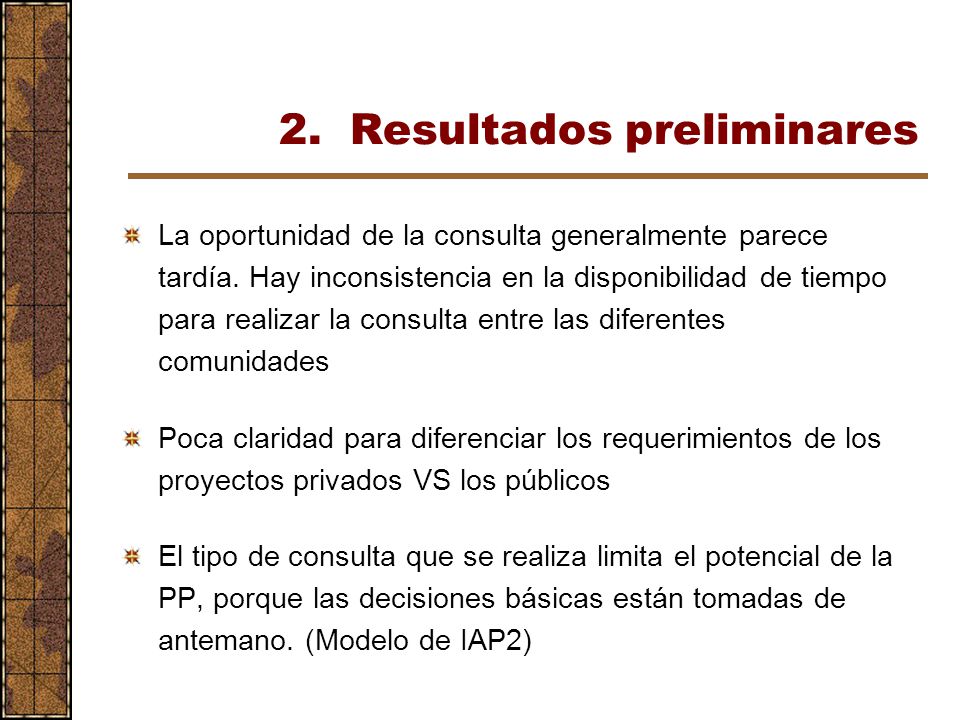 2. Resultados preliminares

La oportunidad de la consulta generalmente parece tardía. Hay inconsistencia en la disponibilidad de tiempo para realizar la consulta entre las diferentes comunidades

Poca claridad para diferenciar los requerimientos de los proyectos privados VS los públicos

El tipo de consulta que se realiza limita el potencial de la PP, porque las decisiones básicas están tomadas de antemano. (Modelo de IAP2)